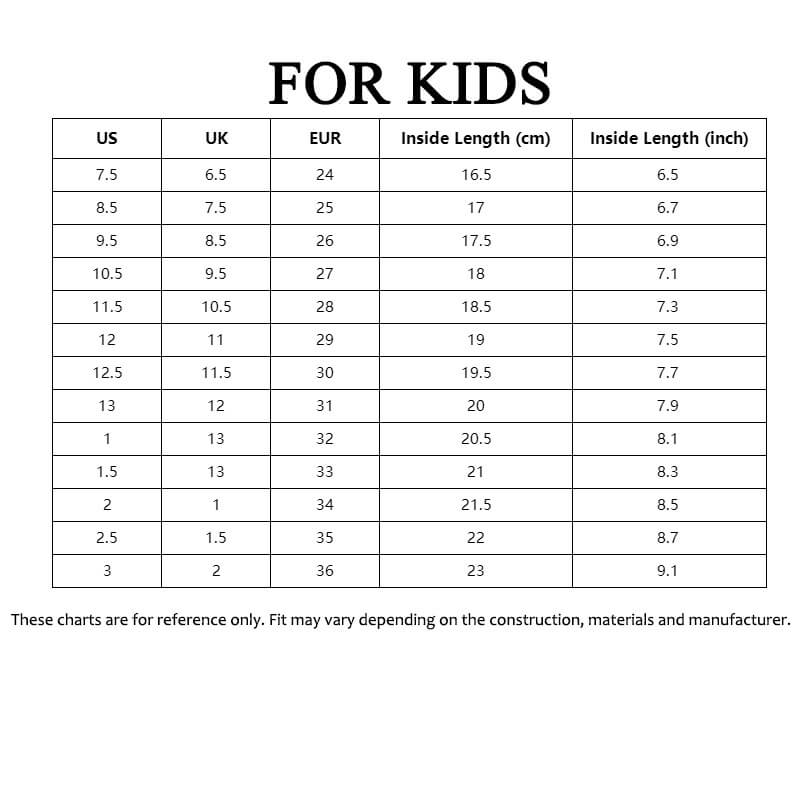 FOR KIDS

| US | UK | EUR | Inside Length (cm) | Inside Length (inch) |
|---|---|---|---|---|
| 7.5 | 6.5 | 24 | 16.5 | 6.5 |
| 8.5 | 7.5 | 25 | 17 | 6.7 |
| 9.5 | 8.5 | 26 | 17.5 | 6.9 |
| 10.5 | 9.5 | 27 | 18 | 7.1 |
| 11.5 | 10.5 | 28 | 18.5 | 7.3 |
| 12 | 11 | 29 | 19 | 7.5 |
| 12.5 | 11.5 | 30 | 19.5 | 7.7 |
| 13 | 12 | 31 | 20 | 7.9 |
| 1 | 13 | 32 | 20.5 | 8.1 |
| 1.5 | 13 | 33 | 21 | 8.3 |
| 2 | 1 | 34 | 21.5 | 8.5 |
| 2.5 | 1.5 | 35 | 22 | 8.7 |
| 3 | 2 | 36 | 23 | 9.1 |

These charts are for reference only. Fit may vary depending on the construction, materials and manufacturer.